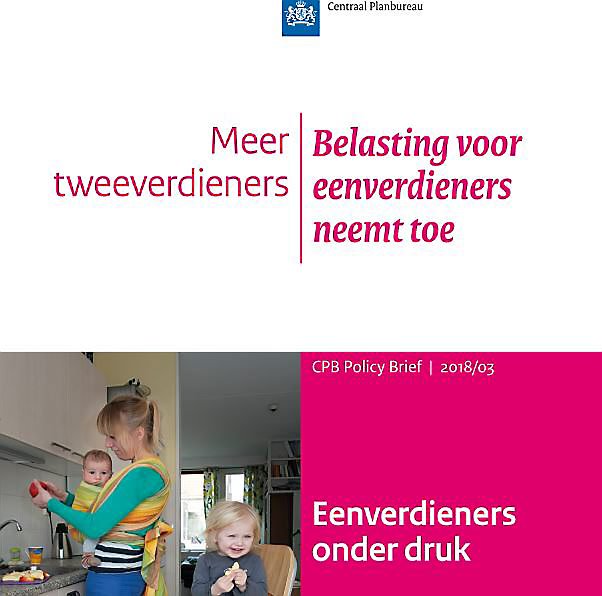 Centraal Planbureau

Meer tweeverdieners

Belasting voor eenverdieners neemt toe

CPB Policy Brief | 2018/03

Eenverdieners onder druk